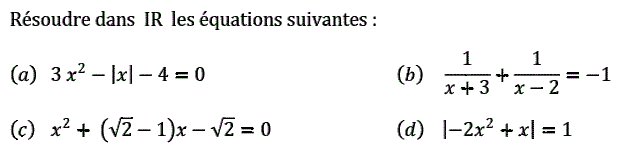 Résoudre dans IR les équations suivantes :

$(a)$ $3x^2 - |x| - 4 = 0$

$(b)$ $\frac{1}{x+3} + \frac{1}{x-2} = -1$

$(c)$ $x^2 + (\sqrt{2} - 1)x - \sqrt{2} = 0$

$(d)$ $|-2x^2 + x| = 1$